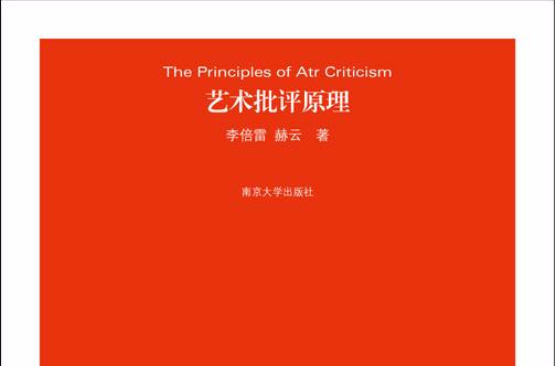 The Principles of Atr Criticism
艺术批评原理
李倍雷 赫云 著

南京大学出版社